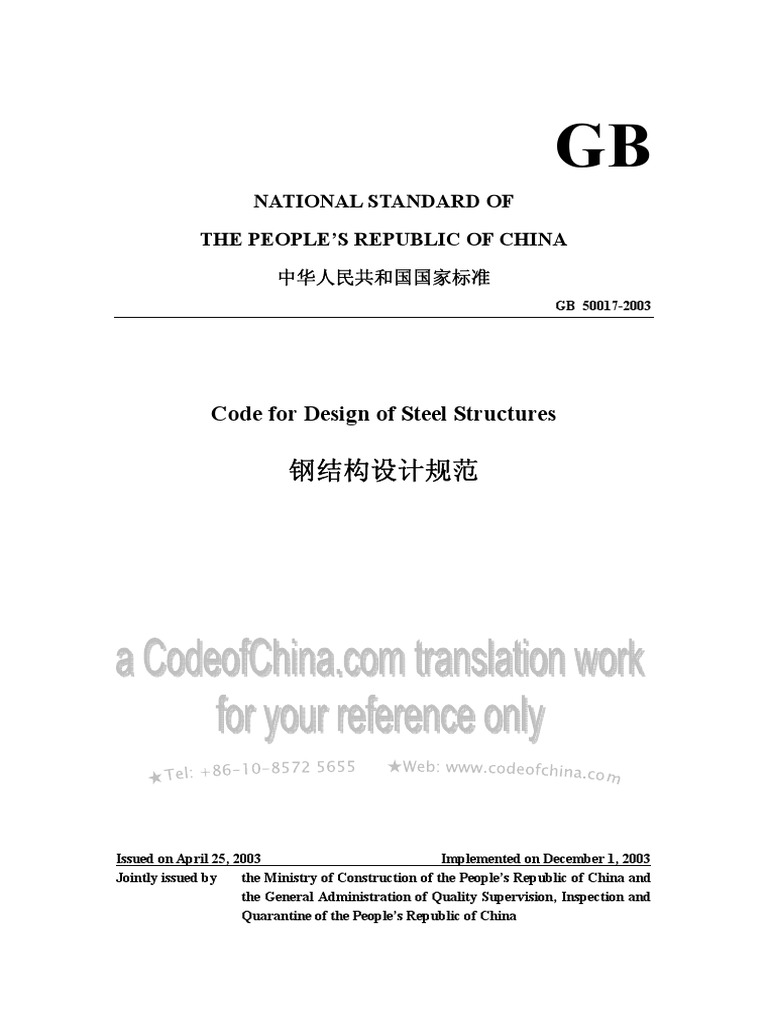 GB

NATIONAL STANDARD OF

THE PEOPLE'S REPUBLIC OF CHINA

中华人民共和国国家标准

GB 50017-2003

Code for Design of Steel Structures

钢结构设计规范

a CodeofChina.com translation work
for your reference only

★Tel: +86-10-8572 5655 ★Web: www.codeofchina.com

Issued on April 25, 2003 Implemented on December 1, 2003

Jointly issued by the Ministry of Construction of the People's Republic of China and the General Administration of Quality Supervision, Inspection and Quarantine of the People's Republic of China